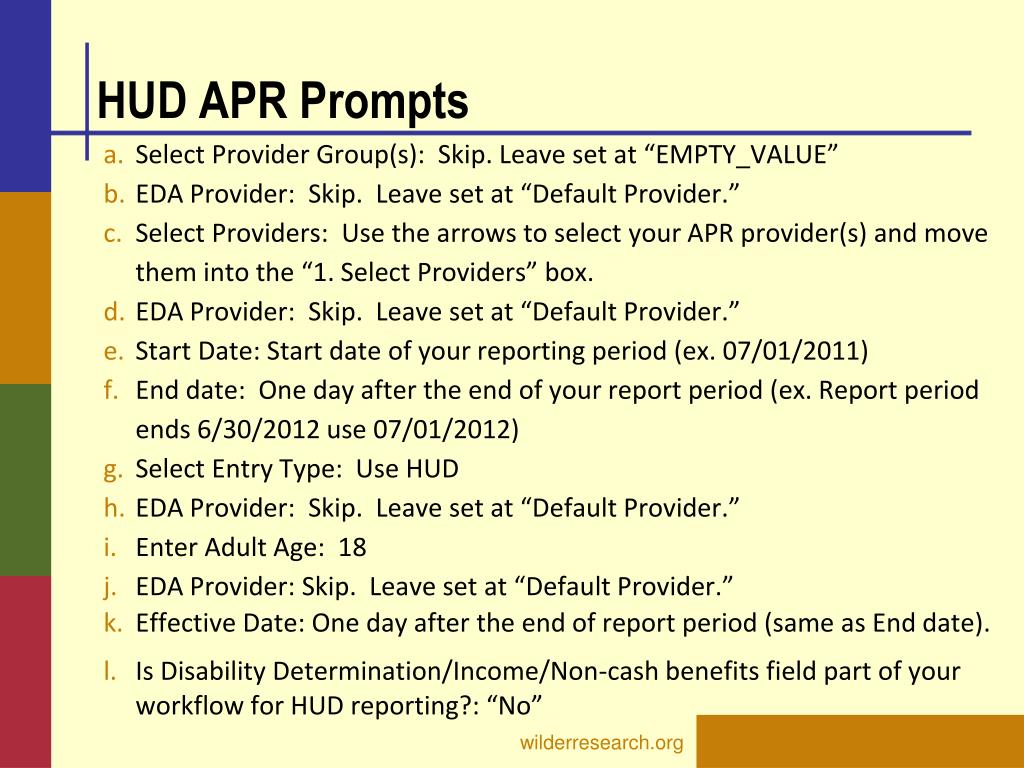 HUD APR Prompts

a. Select Provider Group(s): Skip. Leave set at “EMPTY_VALUE”
b. EDA Provider: Skip. Leave set at “Default Provider.”
c. Select Providers: Use the arrows to select your APR provider(s) and move them into the “1. Select Providers” box.
d. EDA Provider: Skip. Leave set at “Default Provider.”
e. Start Date: Start date of your reporting period (ex. 07/01/2011)
f. End date: One day after the end of your report period (ex. Report period ends 6/30/2012 use 07/01/2012)
g. Select Entry Type: Use HUD
h. EDA Provider: Skip. Leave set at “Default Provider.”
i. Enter Adult Age: 18
j. EDA Provider: Skip. Leave set at “Default Provider.”
k. Effective Date: One day after the end of report period (same as End date).
l. Is Disability Determination/Income/Non-cash benefits field part of your workflow for HUD reporting?: “No”

wilderresearch.org